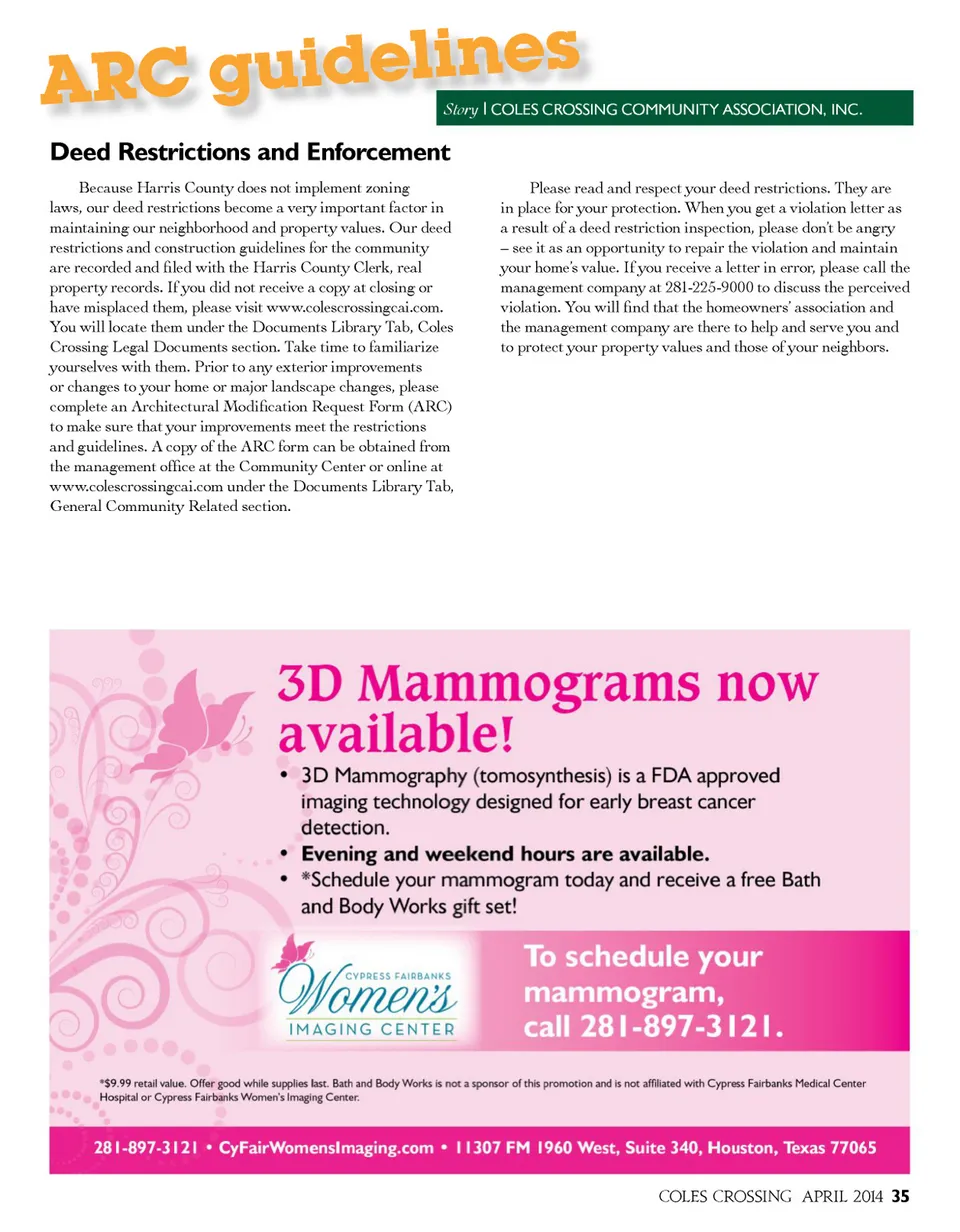 ARC guidelines

Story | COLES CROSSING COMMUNITY ASSOCIATION, INC.

Deed Restrictions and Enforcement

Because Harris County does not implement zoning laws, our deed restrictions become a very important factor in maintaining our neighborhood and property values. Our deed restrictions and construction guidelines for the community are recorded and filed with the Harris County Clerk, real property records. If you did not receive a copy at closing or have misplaced them, please visit www.colescrossingcai.com. You will locate them under the Documents Library Tab, Coles Crossing Legal Documents section. Take time to familiarize yourselves with them. Prior to any exterior improvements or changes to your home or major landscape changes, please complete an Architectural Modification Request Form (ARC) to make sure that your improvements meet the restrictions and guidelines. A copy of the ARC form can be obtained from the management office at the Community Center or online at www.colescrossingcai.com under the Documents Library Tab, General Community Related section.

Please read and respect your deed restrictions. They are in place for your protection. When you get a violation letter as a result of a deed restriction inspection, please don't be angry – see it as an opportunity to repair the violation and maintain your home's value. If you receive a letter in error, please call the management company at 281-225-9000 to discuss the perceived violation. You will find that the homeowners' association and the management company are there to help and serve you and to protect your property values and those of your neighbors.

3D Mammograms now available!

• 3D Mammography (tomosynthesis) is a FDA approved imaging technology designed for early breast cancer detection.
• Evening and weekend hours are available.
• *Schedule your mammogram today and receive a free Bath and Body Works gift set!

CYPRESS FAIRBANKS Women's IMAGING CENTER

To schedule your mammogram, call 281-897-3121.

*$9.99 retail value. Offer good while supplies last. Bath and Body Works is not a sponsor of this promotion and is not affiliated with Cypress Fairbanks Medical Center Hospital or Cypress Fairbanks Women's Imaging Center.

281-897-3121 • CyFairWomensImaging.com • 11307 FM 1960 West, Suite 340, Houston, Texas 77065

COLES CROSSING APRIL 2014 35